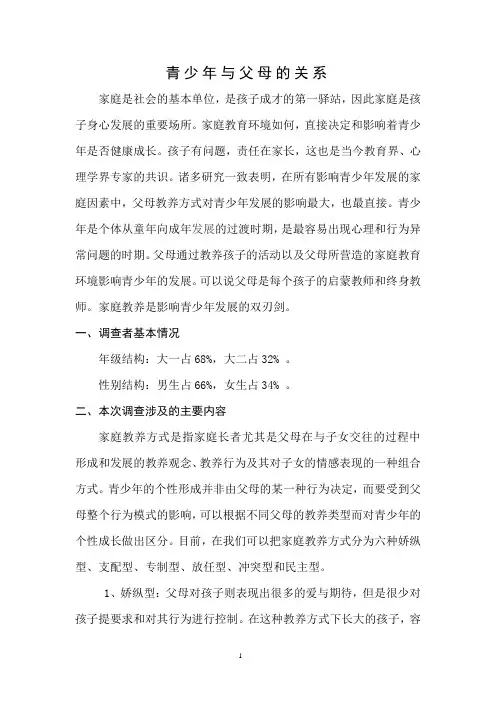 青少年与父母的关系

家庭是社会的基本单位，是孩子成才的第一驿站，因此家庭是孩子身心发展的重要场所。家庭教育环境如何，直接决定和影响着青少年是否健康成长。孩子有问题，责任在家长，这也是当今教育界、心理学界专家的共识。诸多研究一致表明，在所有影响青少年发展的家庭因素中，父母教养方式对青少年发展的影响最大，也最直接。青少年是个体从童年向成年发展的过渡时期，是最容易出现心理和行为异常问题的时期。父母通过教养孩子的活动以及父母所营造的家庭教育环境影响青少年的发展。可以说父母是每个孩子的启蒙教师和终身教师。家庭教养是影响青少年发展的双刃剑。

一、调查者基本情况

年级结构：大一占 68%，大二占 32% 。

性别结构：男生占 66%，女生占 34% 。

二、本次调查涉及的主要内容

家庭教养方式是指家庭长者尤其是父母在与子女交往的过程中形成和发展的教养观念、教养行为及其对子女的情感表现的一种组合方式。青少年的个性形成并非由父母的某一种行为决定，而要受到父母整个行为模式的影响，可以根据不同父母的教养类型而对青少年的个性成长做出区分。目前，在我们可以把家庭教养方式分为六种娇纵型、支配型、专制型、放任型、冲突型和民主型。

1、娇纵型：父母对孩子则表现出很多的爱与期待，但是很少对孩子提要求和对其行为进行控制。在这种教养方式下长大的孩子，容

1